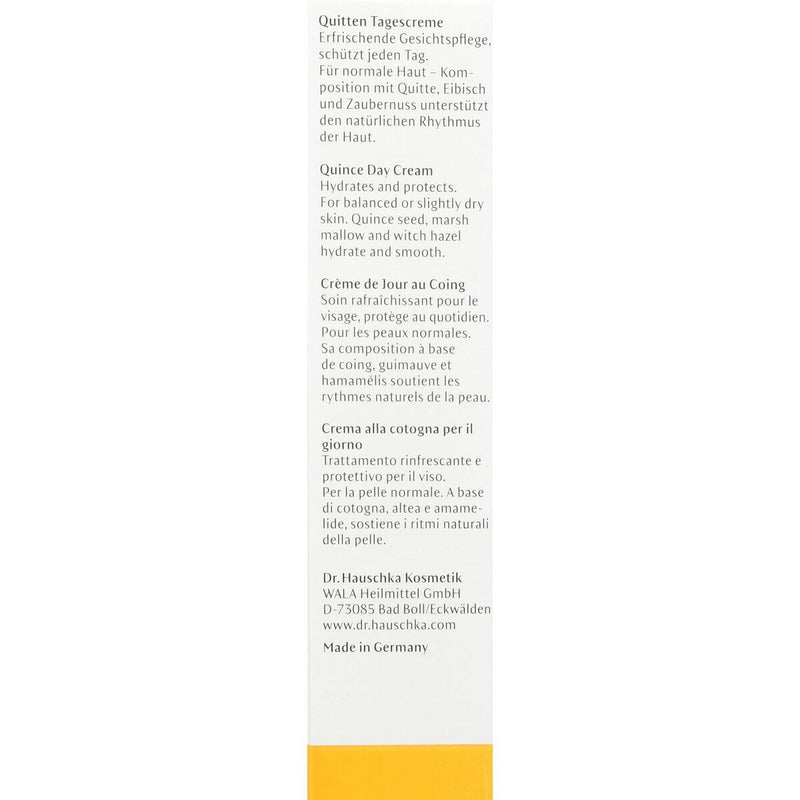 Quitten Tagescreme
Erfrischende Gesichtspflege, schützt jeden Tag. Für normale Haut – Komposition mit Quitte, Eibisch und Zaubernuss unterstützt den natürlichen Rhythmus der Haut.

Quince Day Cream
Hydrates and protects. For balanced or slightly dry skin. Quince seed, marsh mallow and witch hazel hydrate and smooth.

Crème de Jour au Coing
Soin rafraîchissant pour le visage, protège au quotidien. Pour les peaux normales. Sa composition à base de coing, guimauve et hamamélis soutient les rythmes naturels de la peau.

Crema alla cotogna per il giorno
Trattamento rinfrescante e protettivo per il viso. Per la pelle normale. A base di cotogna, altea e amamelide, sostiene i ritmi naturali della pelle.

Dr. Hauschka Kosmetik
WALA Heilmittel GmbH
D-73085 Bad Boll/Eckwälden
www.dr.hauschka.com

Made in Germany